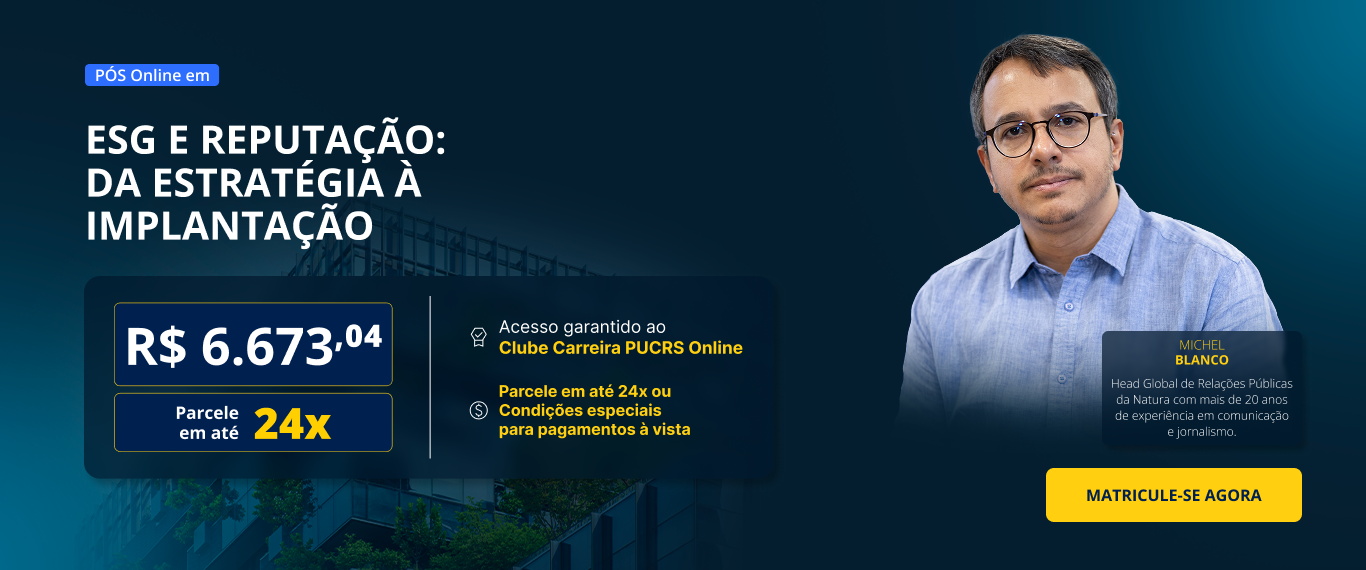 PÓS Online em

ESG E REPUTAÇÃO: DA ESTRATÉGIA À IMPLANTAÇÃO

R$ 6.673,04

Parcele em até 24x

Acesso garantido ao Clube Carreira PUCRS Online

Parcele em até 24x ou Condições especiais para pagamentos à vista

MICHEL BLANCO

Head Global de Relações Públicas da Natura com mais de 20 anos de experiência em comunicação e jornalismo.

MATRICULE-SE AGORA